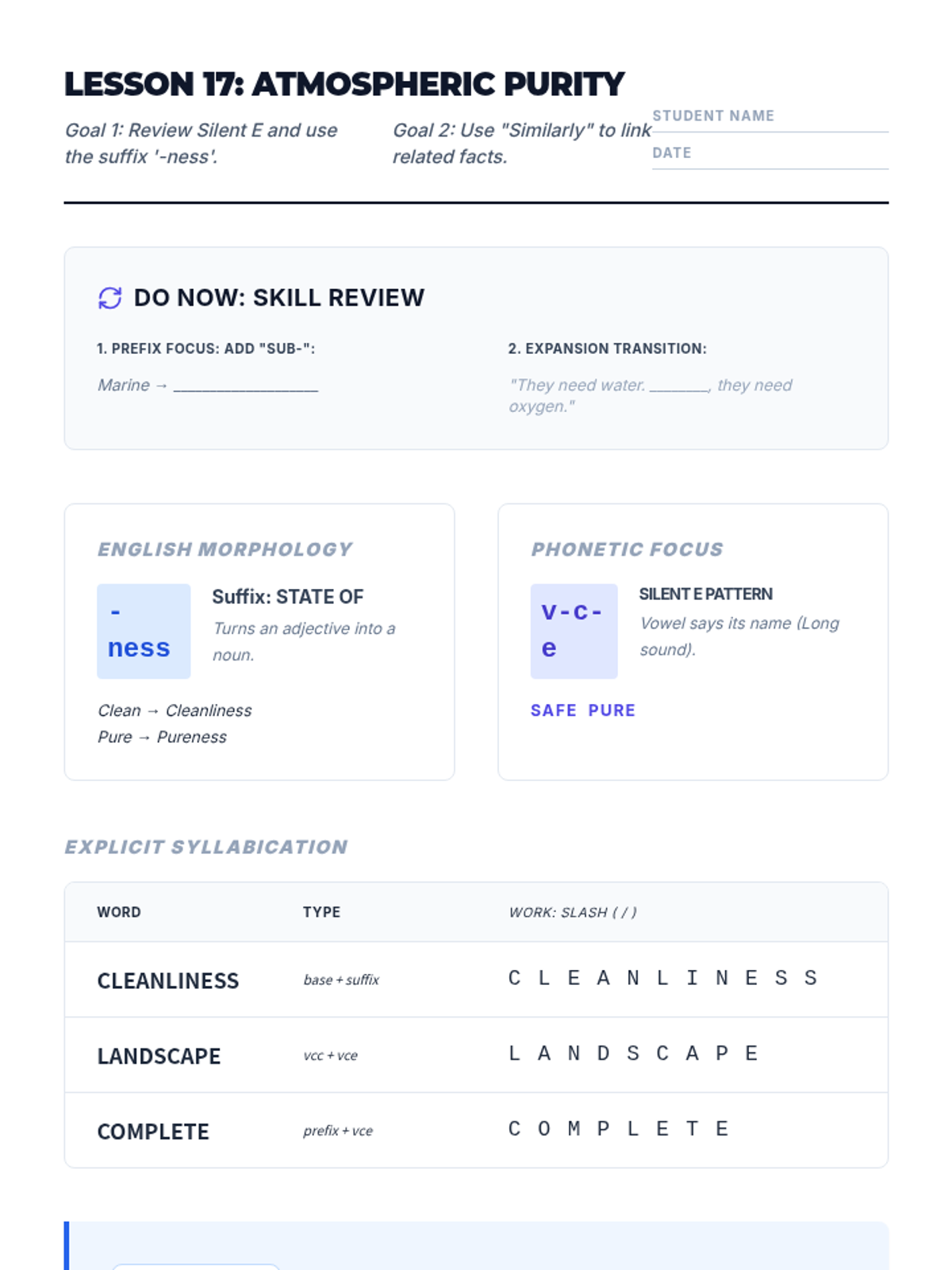 LESSON 17: ATMOSPHERIC PURITY

Goal 1: Review Silent E and use the suffix '-ness'.

Goal 2: Use "Similarly" to link related facts.

STUDENT NAME
DATE

DO NOW: SKILL REVIEW

1. PREFIX FOCUS: ADD "SUB-":

Marine → ____

2. EXPANSION TRANSITION:

"They need water. ____, they need oxygen."

ENGLISH MORPHOLOGY

-ness

Suffix: STATE OF

Turns an adjective into a noun.

Clean → Cleanliness
Pure → Pureness

PHONETIC FOCUS

v-c-e

SILENT E PATTERN

Vowel says its name (Long sound).

SAFE PURE

EXPLICIT SYLLABICATION

| WORD | TYPE | WORK: SLASH ( / ) |
|---|---|---|
| CLEANLINESS | base + suffix | C L E A N L I N E S S |
| LANDSCAPE | vcc + vce | L A N D S C A P E |
| COMPLETE | prefix + vce | C O M P L E T E |